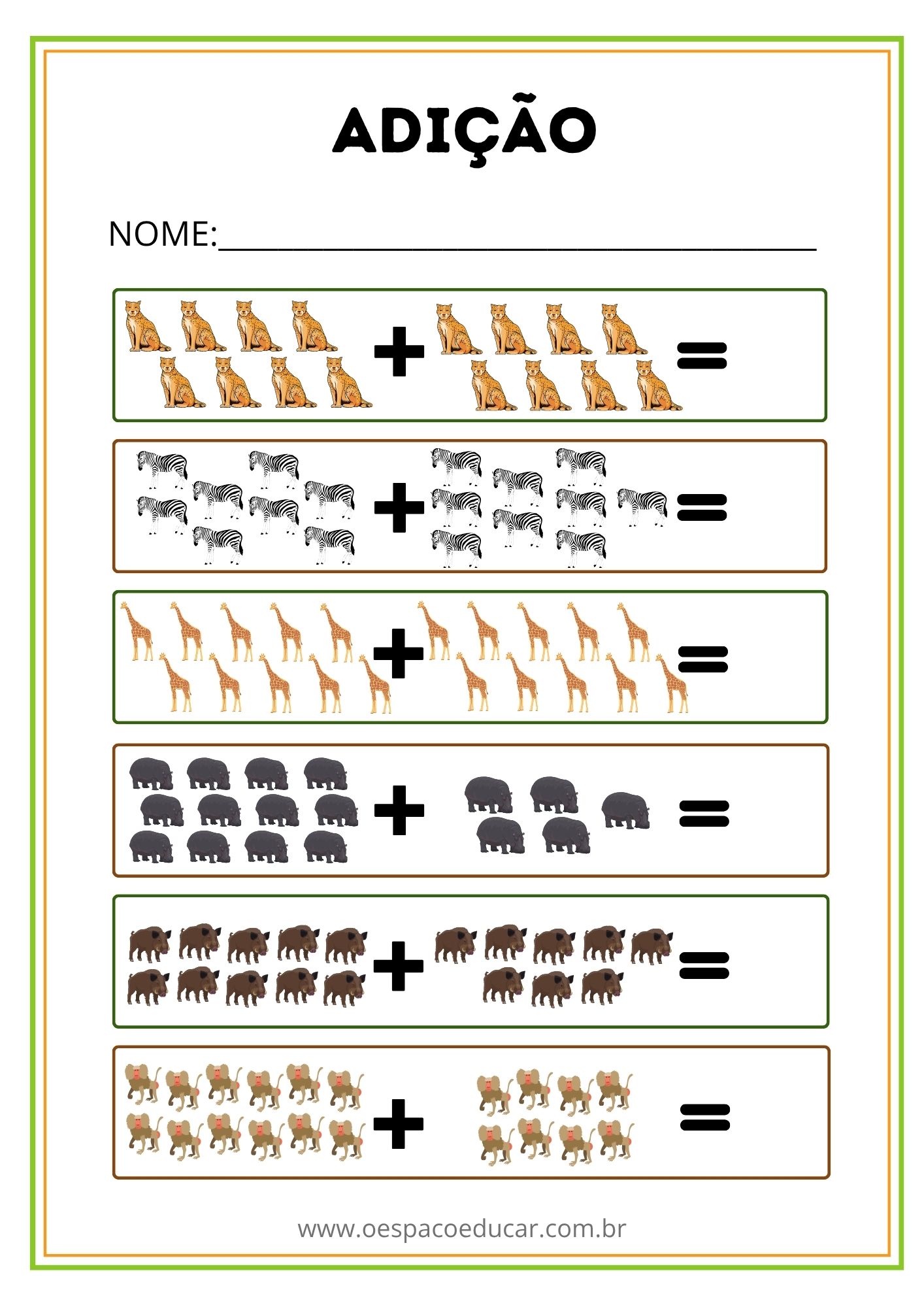 ADIÇÃO

NOME:____

+ =

+ =

+ =

+ =

+ =

+ =

www.oespacoeducar.com.br